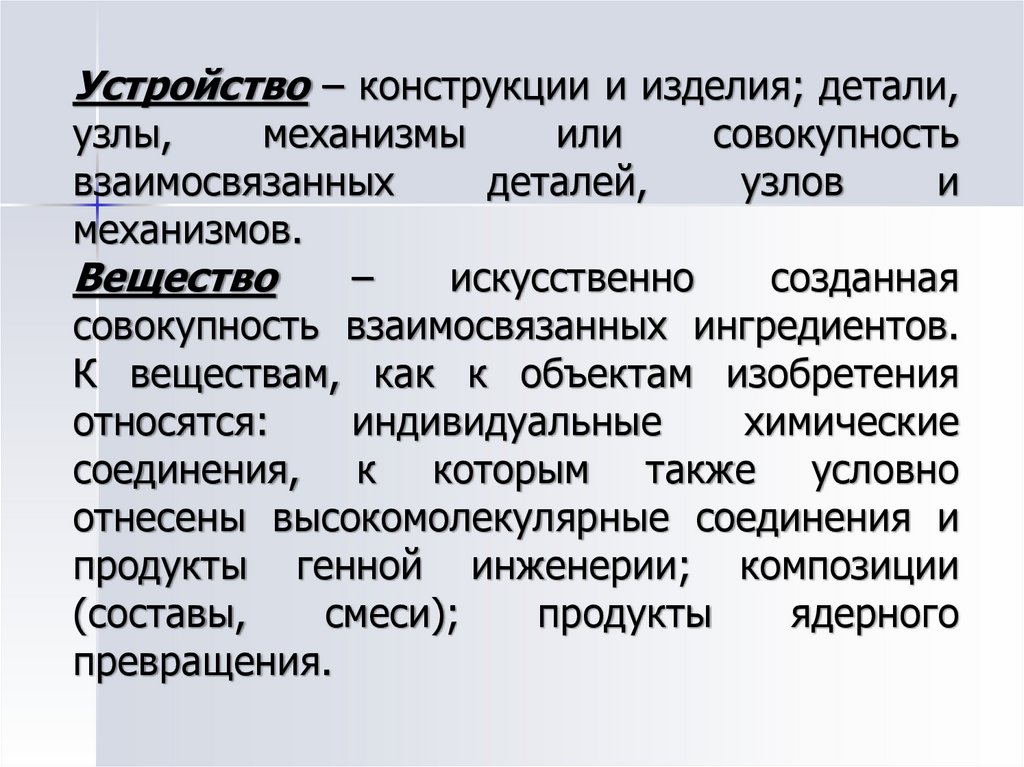 Устройство – конструкции и изделия; детали, узлы, механизмы или совокупность взаимосвязанных деталей, узлов и механизмов.
Вещество – искусственно созданная совокупность взаимосвязанных ингредиентов. К веществам, как к объектам изобретения относятся: индивидуальные химические соединения, к которым также условно отнесены высокомолекулярные соединения и продукты генной инженерии; композиции (составы, смеси); продукты ядерного превращения.